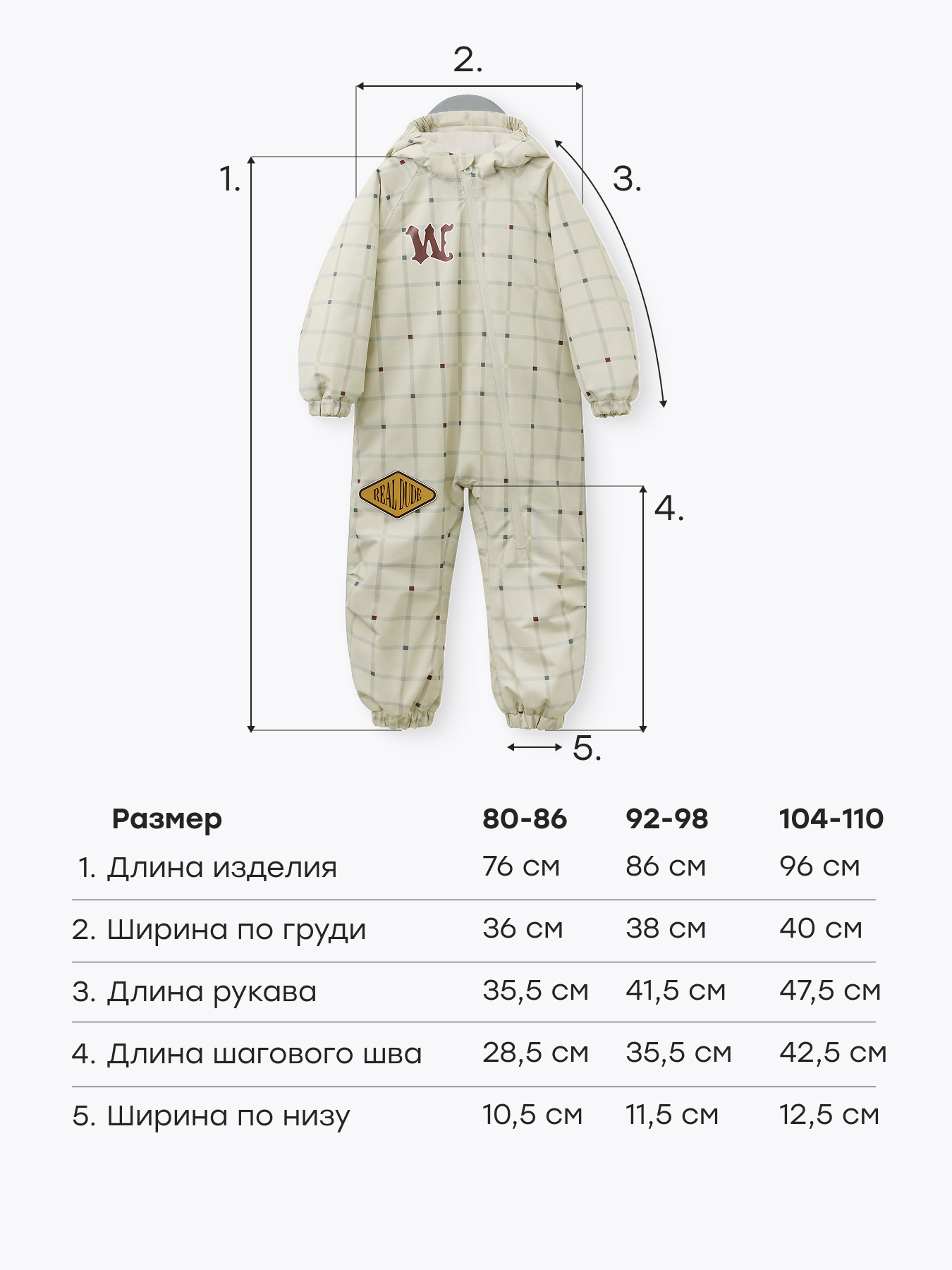 2.

1.

3.

W

REAL DUDE

4.

5.

| Размер | 80-86 | 92-98 | 104-110 |
|---|---|---|---|
| 1. Длина изделия | 76 см | 86 см | 96 см |
| 2. Ширина по груди | 36 см | 38 см | 40 см |
| 3. Длина рукава | 35,5 см | 41,5 см | 47,5 см |
| 4. Длина шагового шва | 28,5 см | 35,5 см | 42,5 см |
| 5. Ширина по низу | 10,5 см | 11,5 см | 12,5 см |